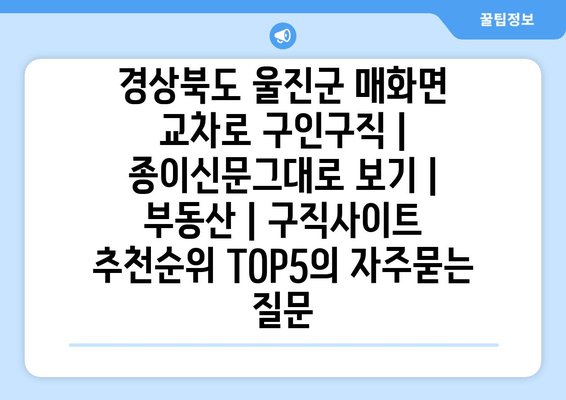 꿀팁정보

경상북도 울진군 매화면 교차로 구인구직 | 종이신문그대로 보기 | 부동산 | 구직사이트 추천순위 TOP5의 자주묻는 질문